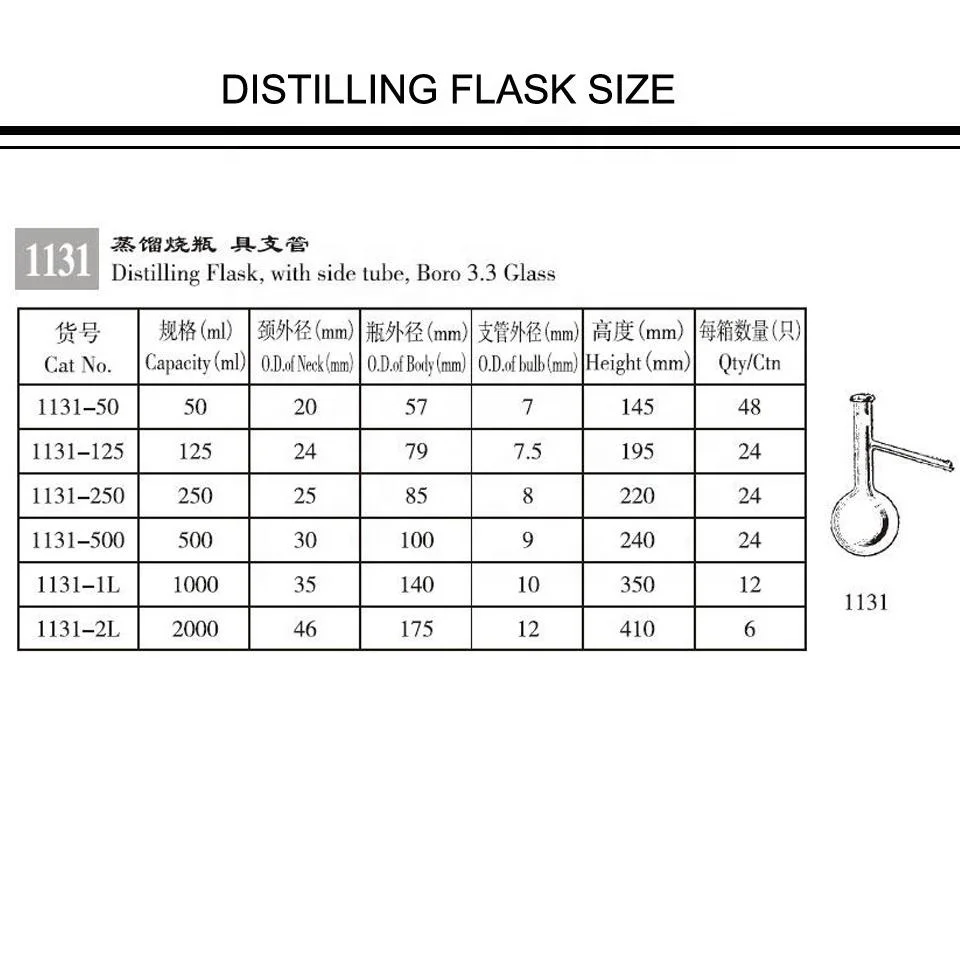 DISTILLING FLASK SIZE

1131 蒸馏烧瓶 具支管
Distilling Flask, with side tube, Boro 3.3 Glass

| 货号 Cat No. | 规格(ml) Capacity(ml) | 颈外径(mm) O.D.of Neck(mm) | 瓶外径(mm) O.D.of Body(mm) | 支管外径(mm) O.D.of bulb(mm) | 高度(mm) Height(mm) | 每箱数量(只) Qty/Ctn |
|---|---|---|---|---|---|---|
| 1131-50 | 50 | 20 | 57 | 7 | 145 | 48 |
| 1131-125 | 125 | 24 | 79 | 7.5 | 195 | 24 |
| 1131-250 | 250 | 25 | 85 | 8 | 220 | 24 |
| 1131-500 | 500 | 30 | 100 | 9 | 240 | 24 |
| 1131-1L | 1000 | 35 | 140 | 10 | 350 | 12 |
| 1131-2L | 2000 | 46 | 175 | 12 | 410 | 6 |

1131